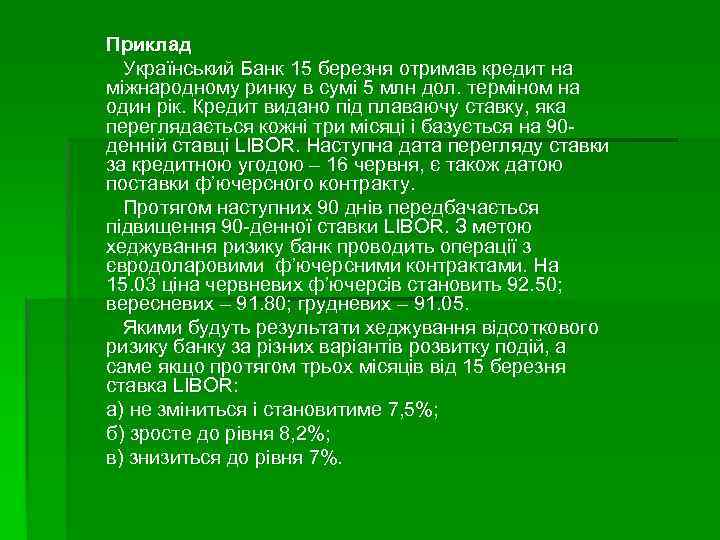 Приклад

Український Банк 15 березня отримав кредит на міжнародному ринку в сумі 5 млн дол. терміном на один рік. Кредит видано під плаваючу ставку, яка переглядається кожні три місяці і базується на 90-денній ставці LIBOR. Наступна дата перегляду ставки за кредитною угодою – 16 червня, є також датою поставки ф'ючерсного контракту.

Протягом наступних 90 днів передбачається підвищення 90-денної ставки LIBOR. З метою хеджування ризику банк проводить операції з євродоларовими ф'ючерсними контрактами. На 15.03 ціна червневих ф'ючерсів становить 92.50; вересневих – 91.80; грудневих – 91.05.

Якими будуть результати хеджування відсоткового ризику банку за різних варіантів розвитку подій, а саме якщо протягом трьох місяців від 15 березня ставка LIBOR:

а) не зміниться і становитиме 7,5%;

б) зросте до рівня 8,2%;

в) знизиться до рівня 7%.